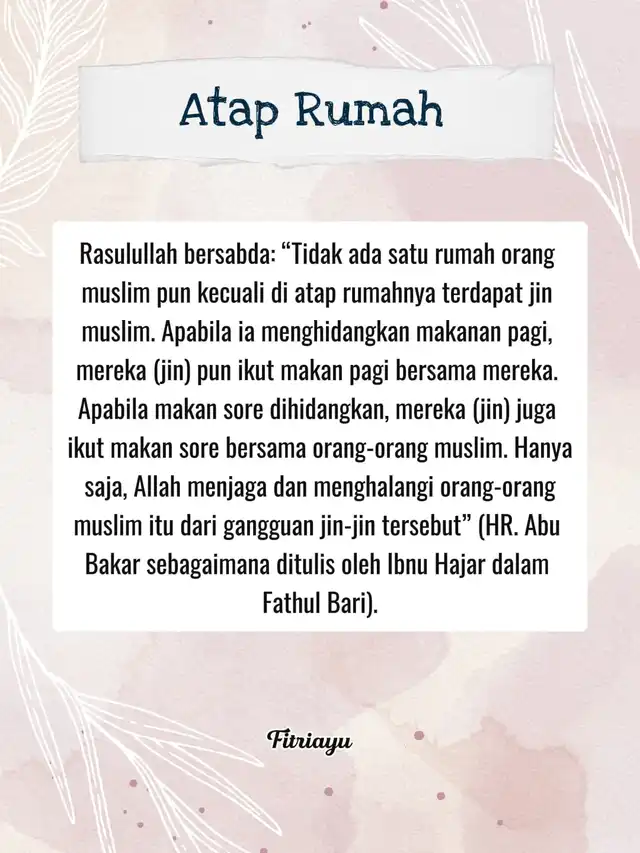 Atap Rumah

Rasulullah bersabda: “Tidak ada satu rumah orang muslim pun kecuali di atap rumahnya terdapat jin muslim. Apabila ia menghidangkan makanan pagi, mereka (jin) pun ikut makan pagi bersama mereka. Apabila makan sore dihidangkan, mereka (jin) juga ikut makan sore bersama orang-orang muslim. Hanya saja, Allah menjaga dan menghalangi orang-orang muslim itu dari gangguan jin-jin tersebut” (HR. Abu Bakar sebagaimana ditulis oleh Ibnu Hajar dalam Fathul Bari).

Fitriayu